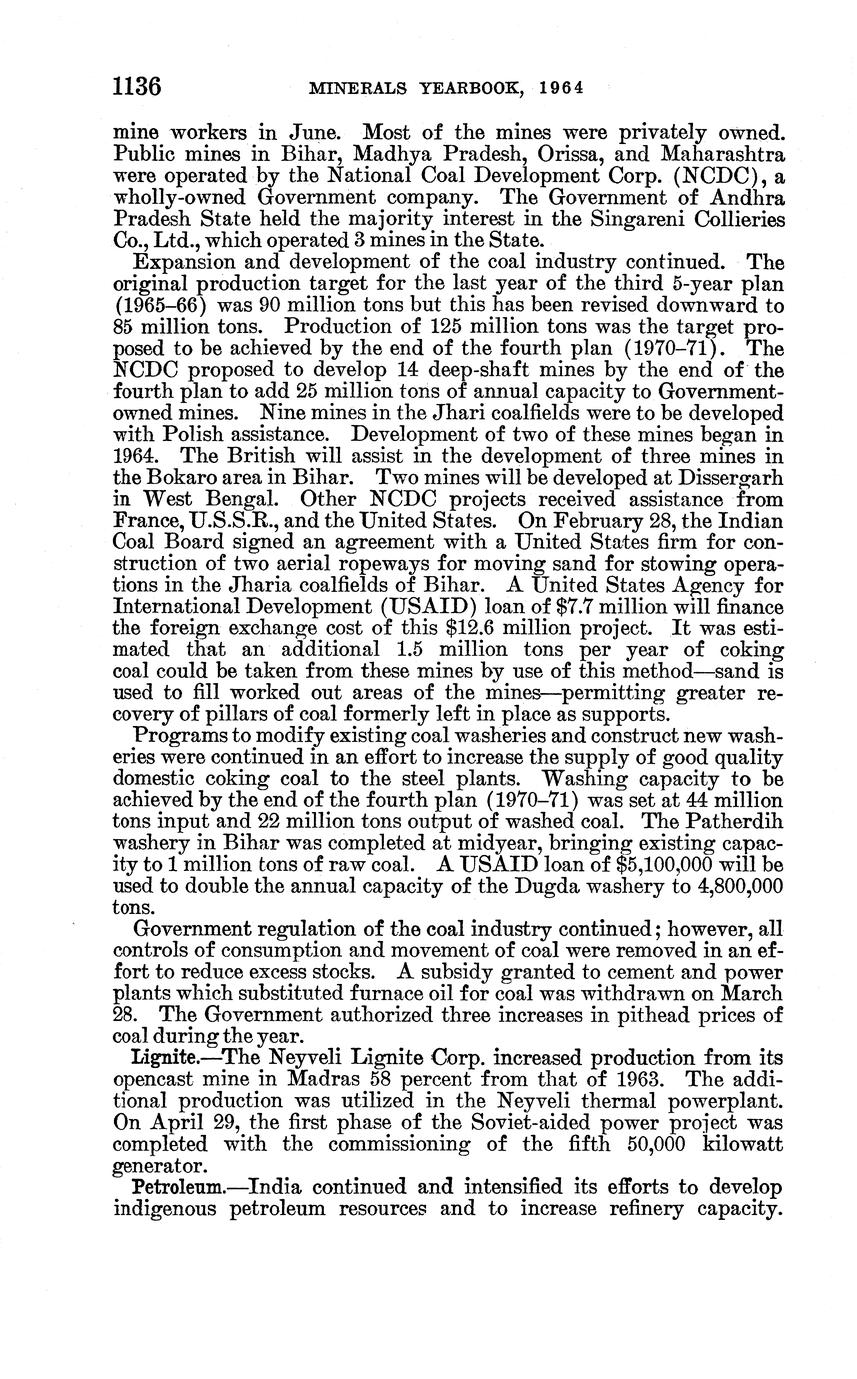 1136 MINERALS YEARBOOK, 1964

mine workers in June. Most of the mines were privately owned. Public mines in Bihar, Madhya Pradesh, Orissa, and Maharashtra were operated by the National Coal Development Corp. (NCDC), a wholly-owned Government company. The Government of Andhra Pradesh State held the majority interest in the Singareni Collieries Co., Ltd., which operated 3 mines in the State.

Expansion and development of the coal industry continued. The original production target for the last year of the third 5-year plan (1965–66) was 90 million tons but this has been revised downward to 85 million tons. Production of 125 million tons was the target proposed to be achieved by the end of the fourth plan (1970–71). The NCDC proposed to develop 14 deep-shaft mines by the end of the fourth plan to add 25 million tons of annual capacity to Government-owned mines. Nine mines in the Jhari coalfields were to be developed with Polish assistance. Development of two of these mines began in 1964. The British will assist in the development of three mines in the Bokaro area in Bihar. Two mines will be developed at Dissergarh in West Bengal. Other NCDC projects received assistance from France, U.S.S.R., and the United States. On February 28, the Indian Coal Board signed an agreement with a United States firm for construction of two aerial ropeways for moving sand for stowing operations in the Jharia coalfields of Bihar. A United States Agency for International Development (USAID) loan of $7.7 million will finance the foreign exchange cost of this $12.6 million project. It was estimated that an additional 1.5 million tons per year of coking coal could be taken from these mines by use of this method—sand is used to fill worked out areas of the mines—permitting greater recovery of pillars of coal formerly left in place as supports.

Programs to modify existing coal washeries and construct new washeries were continued in an effort to increase the supply of good quality domestic coking coal to the steel plants. Washing capacity to be achieved by the end of the fourth plan (1970–71) was set at 44 million tons input and 22 million tons output of washed coal. The Patherdih washery in Bihar was completed at midyear, bringing existing capacity to 1 million tons of raw coal. A USAID loan of $5,100,000 will be used to double the annual capacity of the Dugda washery to 4,800,000 tons.

Government regulation of the coal industry continued; however, all controls of consumption and movement of coal were removed in an effort to reduce excess stocks. A subsidy granted to cement and power plants which substituted furnace oil for coal was withdrawn on March 28. The Government authorized three increases in pithead prices of coal during the year.

Lignite.—The Neyveli Lignite Corp. increased production from its opencast mine in Madras 58 percent from that of 1963. The additional production was utilized in the Neyveli thermal powerplant. On April 29, the first phase of the Soviet-aided power project was completed with the commissioning of the fifth 50,000 kilowatt generator.

Petroleum.—India continued and intensified its efforts to develop indigenous petroleum resources and to increase refinery capacity.